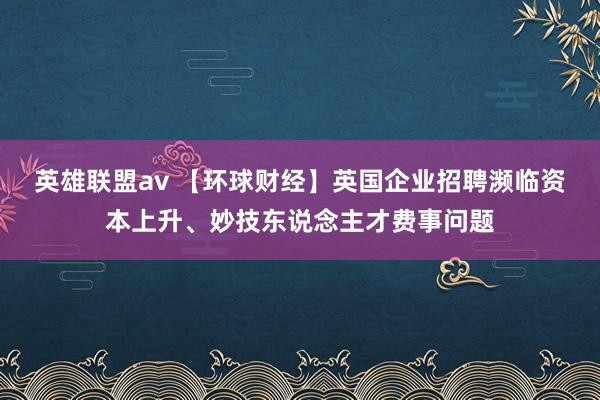 英雄联盟av 【环球财经】英国企业招聘濒临资本上升、妙技东说念主才费事问题